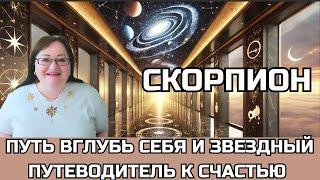 СКОРПИОН

ПУТЬ ВГЛУБЬ СЕБЯ И ЗВЕЗДНЫЙ ПУТЕВОДИТЕЛЬ К СЧАСТЬЮ